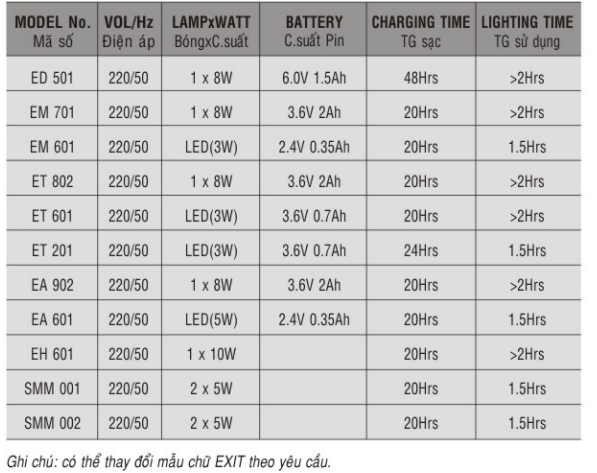 | MODEL No. Mã số | VOL/Hz Điện áp | LAMPxWATT BóngxC.suất | BATTERY C.suất Pin | CHARGING TIME TG sạc | LIGHTING TIME TG sử dụng |
|---|---|---|---|---|---|
| ED 501 | 220/50 | 1 x 8W | 6.0V 1.5Ah | 48Hrs | >2Hrs |
| EM 701 | 220/50 | 1 x 8W | 3.6V 2Ah | 20Hrs | >2Hrs |
| EM 601 | 220/50 | LED(3W) | 2.4V 0.35Ah | 20Hrs | 1.5Hrs |
| ET 802 | 220/50 | 1 x 8W | 3.6V 2Ah | 20Hrs | >2Hrs |
| ET 601 | 220/50 | LED(3W) | 3.6V 0.7Ah | 20Hrs | >2Hrs |
| ET 201 | 220/50 | LED(3W) | 3.6V 0.7Ah | 24Hrs | 1.5Hrs |
| EA 902 | 220/50 | 1 x 8W | 3.6V 2Ah | 20Hrs | >2Hrs |
| EA 601 | 220/50 | LED(5W) | 2.4V 0.35Ah | 20Hrs | 1.5Hrs |
| EH 601 | 220/50 | 1 x 10W | | 20Hrs | >2Hrs |
| SMM 001 | 220/50 | 2 x 5W | | 20Hrs | 1.5Hrs |
| SMM 002 | 220/50 | 2 x 5W | | 20Hrs | 1.5Hrs |

Ghi chú: có thể thay đổi mẫu chữ EXIT theo yêu cầu.